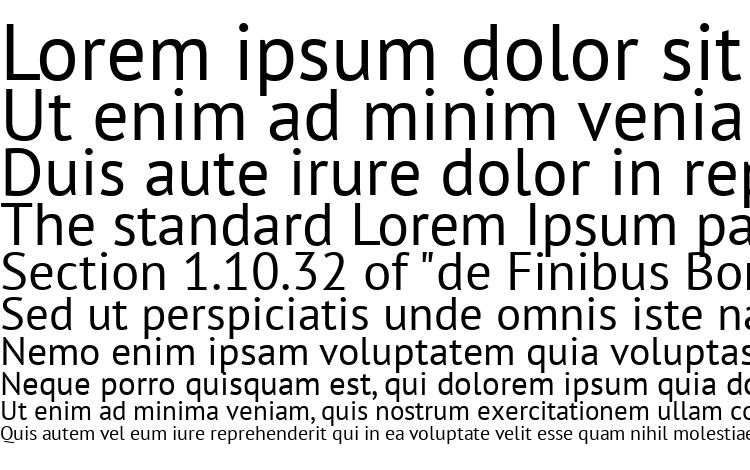 Lorem ipsum dolor sit
Ut enim ad minim venia
Duis aute irure dolor in rep
The standard Lorem Ipsum pa
Section 1.10.32 of "de Finibus Bon
Sed ut perspiciatis unde omnis iste na
Nemo enim ipsam voluptatem quia voluptas
Neque porro quisquam est, qui dolorem ipsum quia do
Ut enim ad minima veniam, quis nostrum exercitationem ullam co
Quis autem vel eum iure reprehenderit qui in ea voluptate velit esse quam nihil molestiae